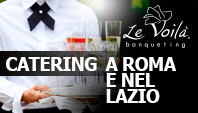 Le Voilà
banqueting

CATERING A ROMA E NEL LAZIO